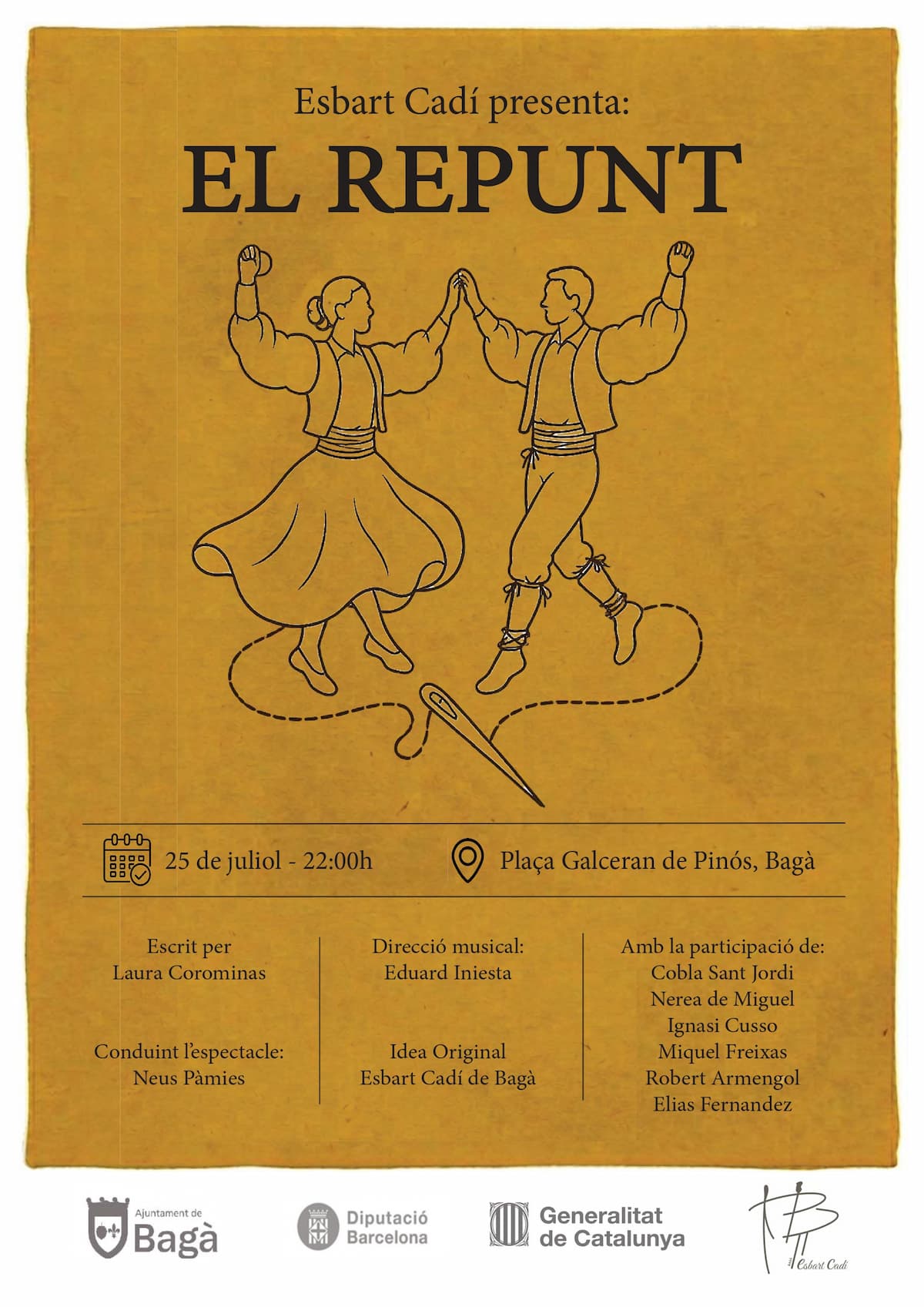 Esbart Cadí presenta:

EL REPUNT

25 de juliol - 22:00h

Plaça Galceran de Pinós, Bagà

Escrit per
Laura Corominas

Conduint l'espectacle:
Neus Pàmies

Direcció musical:
Eduard Iniesta

Idea Original
Esbart Cadí de Bagà

Amb la participació de:
Cobla Sant Jordi
Nerea de Miguel
Ignasi Cusso
Miquel Freixas
Robert Armengol
Elias Fernandez

Ajuntament de Bagà

Diputació Barcelona

Generalitat de Catalunya

Esbart Cadí